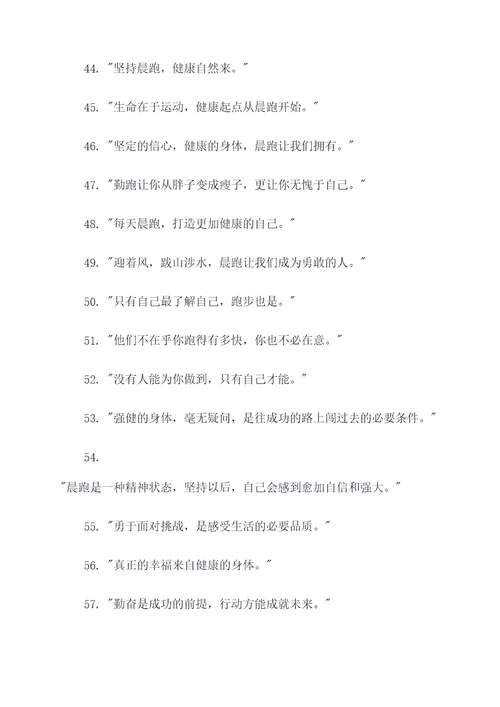 44. "坚持晨跑，健康自然来。"

45. "生命在于运动，健康起点从晨跑开始。"

46. "坚定的信心，健康的身体，晨跑让我们拥有。"

47. "勤跑让你从胖子变成瘦子，更让你无愧于自己。"

48. "每天晨跑，打造更加健康的自己。"

49. "迎着风，跋山涉水，晨跑让我们成为勇敢的人。"

50. "只有自己最了解自己，跑步也是。"

51. "他们不在乎你跑得有多快，你也不必在意。"

52. "没有人能为你做到，只有自己才能。"

53. "强健的身体，毫无疑问，是往成功的路上闯过去的必要条件。"

54.

"晨跑是一种精神状态，坚持以后，自己会感到愈加自信和强大。"

55. "勇于面对挑战，是感受生活的必要品质。"

56. "真正的幸福来自健康的身体。"

57. "勤奋是成功的前提，行动方能成就未来。"